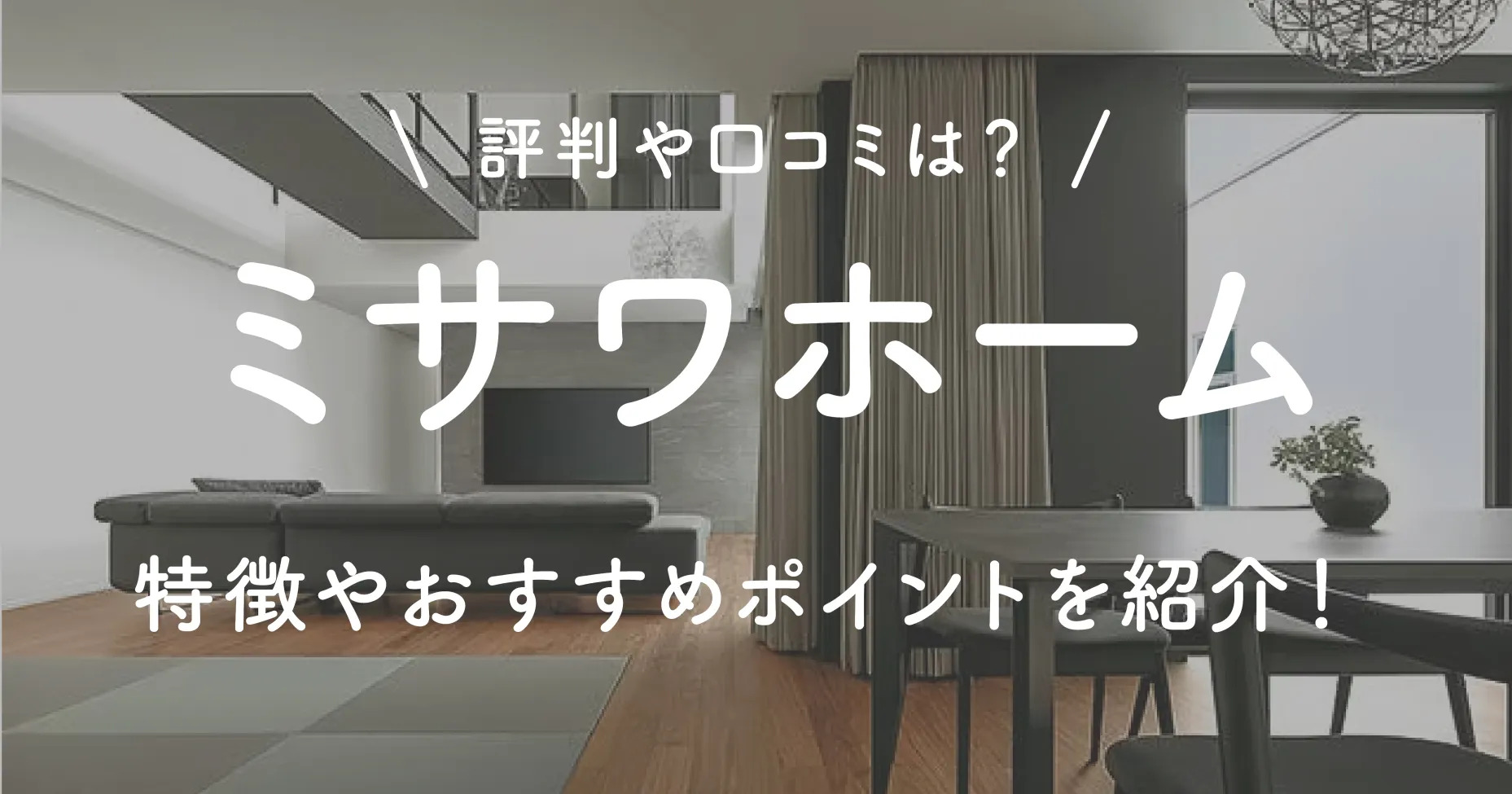 \ 評判や口コミは? /

ミサワホーム

特徴やおすすめポイントを紹介!